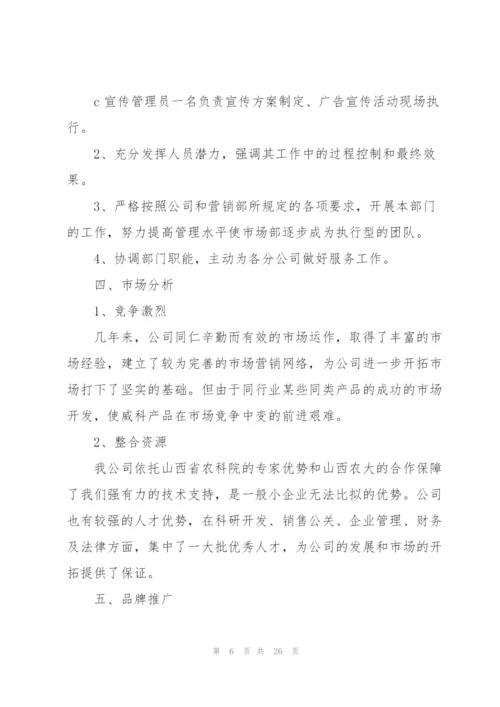 c 宣传管理员一名负责宣传方案制定、广告宣传活动现场执行。

2、充分发挥人员潜力，强调其工作中的过程控制和最终效果。

3、严格按照公司和营销部所规定的各项要求，开展本部门的工作，努力提高管理水平使市场部逐步成为执行型的团队。

4、协调部门职能，主动为各分公司做好服务工作。

四、市场分析

1、竞争激烈

几年来，公司同仁辛勤而有效的市场运作，取得了丰富的市场经验，建立了较为完善的市场营销网络，为公司进一步开拓市场打下了坚实的基础。但由于同行业某些同类产品的成功的市场开发，使威科产品在市场竞争中变的前进艰难。

2、整合资源

我公司依托山西省农科院的专家优势和山西农大的合作保障了我们强有力的技术支持，是一般小企业无法比拟的优势。公司也有较强的人才优势，在科研开发、销售公关、企业管理、财务及法律方面，集中了一大批优秀人才，为公司的发展和市场的开拓提供了保证。

五、品牌推广

第 6 页 共 26 页